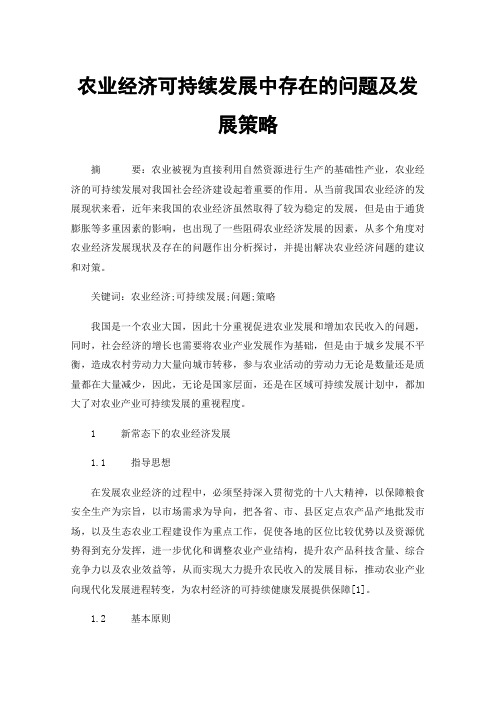 农业经济可持续发展中存在的问题及发展策略

摘　　要：农业被视为直接利用自然资源进行生产的基础性产业，农业经济的可持续发展对我国社会经济建设起着重要的作用。从当前我国农业经济的发展现状来看，近年来我国的农业经济虽然取得了较为稳定的发展，但是由于通货膨胀等多重因素的影响，也出现了一些阻碍农业经济发展的因素，从多个角度对农业经济发展现状及存在的问题作出分析探讨，并提出解决农业经济问题的建议和对策。

关键词：农业经济;可持续发展;问题;策略

我国是一个农业大国，因此十分重视促进农业发展和增加农民收入的问题，同时，社会经济的增长也需要将农业产业发展作为基础，但是由于城乡发展不平衡，造成农村劳动力大量向城市转移，参与农业活动的劳动力无论是数量还是质量都在大量减少，因此，无论是国家层面，还是在区域可持续发展计划中，都加大了对农业产业可持续发展的重视程度。

1　　新常态下的农业经济发展

1.1　　指导思想

在发展农业经济的过程中，必须坚持深入贯彻党的十八大精神，以保障粮食安全生产为宗旨，以市场需求为导向，把各省、市、县区定点农产品产地批发市场，以及生态农业工程建设作为重点工作，促使各地的区位比较优势以及资源优势得到充分发挥，进一步优化和调整农业产业结构，提升农产品科技含量、综合竞争力以及农业效益等，从而实现大力提升农民收入的发展目标，推动农业产业向现代化发展进程转变，为农村经济的可持续健康发展提供保障[1]。

1.2　　基本原则